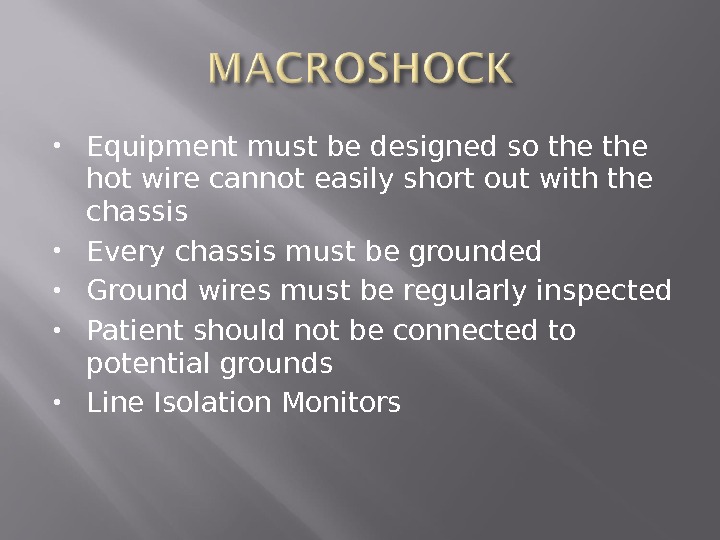 MACROSHOCK

• Equipment must be designed so the the hot wire cannot easily short out with the chassis
• Every chassis must be grounded
• Ground wires must be regularly inspected
• Patient should not be connected to potential grounds
• Line Isolation Monitors